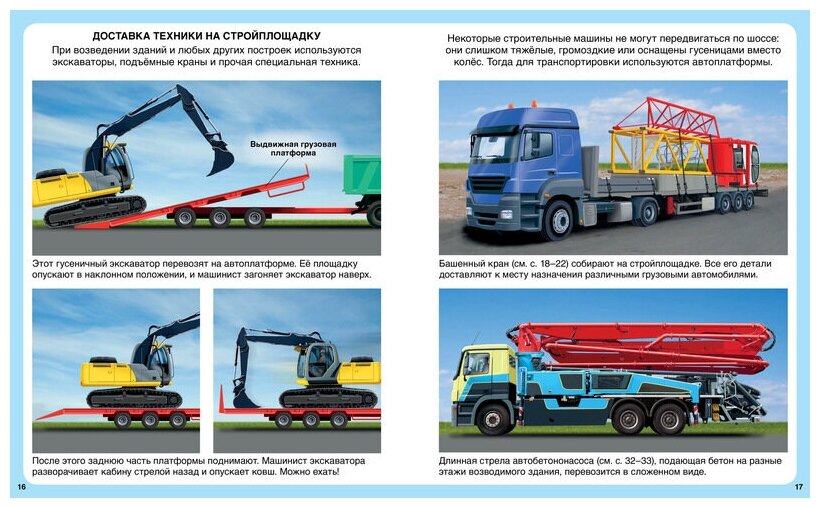 ДОСТАВКА ТЕХНИКИ НА СТРОЙПЛОЩАДКУ

При возведении зданий и любых других построек используются экскаваторы, подъёмные краны и прочая специальная техника.

Выдвижная грузовая платформа

Этот гусеничный экскаватор перевозят на автоплатформе. Её площадку опускают в наклонном положении, и машинист загоняет экскаватор наверх.

После этого заднюю часть платформы поднимают. Машинист экскаватора разворачивает кабину стрелой назад и опускает ковш. Можно ехать!

16

Некоторые строительные машины не могут передвигаться по шоссе: они слишком тяжёлые, громоздкие или оснащены гусеницами вместо колёс. Тогда для транспортировки используются автоплатформы.

Башенный кран (см. с. 18–22) собирают на стройплощадке. Все его детали доставляют к месту назначения различными грузовыми автомобилями.

Длинная стрела автобетононасоса (см. с. 32–33), подающая бетон на разные этажи возводимого здания, перевозится в сложенном виде.

17